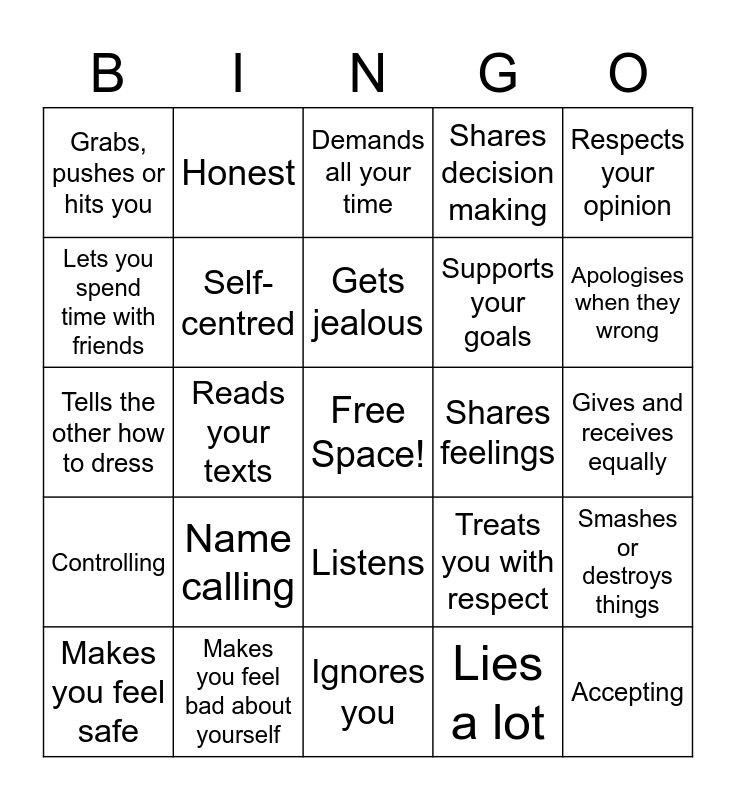 | B | I | N | G | O |
|---|---|---|---|---|
| Grabs, pushes or hits you | Honest | Demands all your time | Shares decision making | Respects your opinion |
| Lets you spend time with friends | Self-centred | Gets jealous | Supports your goals | Apologises when they wrong |
| Tells the other how to dress | Reads your texts | Free Space! | Shares feelings | Gives and receives equally |
| Controlling | Name calling | Listens | Treats you with respect | Smashes or destroys things |
| Makes you feel safe | Makes you feel bad about yourself | Ignores you | Lies a lot | Accepting |